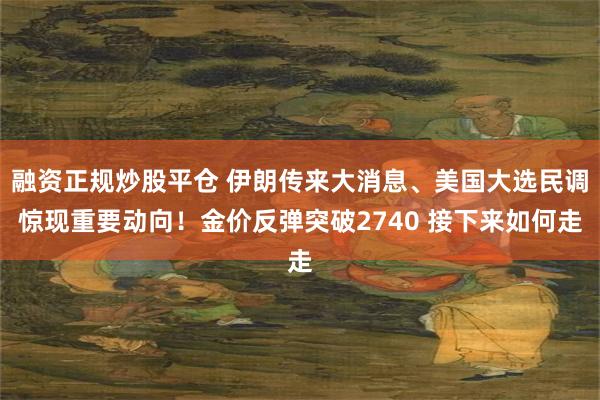 融资正规炒股平仓 伊朗传来大消息、美国大选民调惊现重要动向！金价反弹突破2740 接下来如何走走